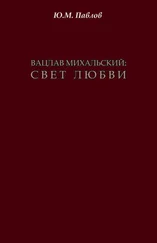 Ю.М. Павлов

ВАЦЛАВ МИХАЛЬСКИЙ:
СВЕТ ЛЮБВИ